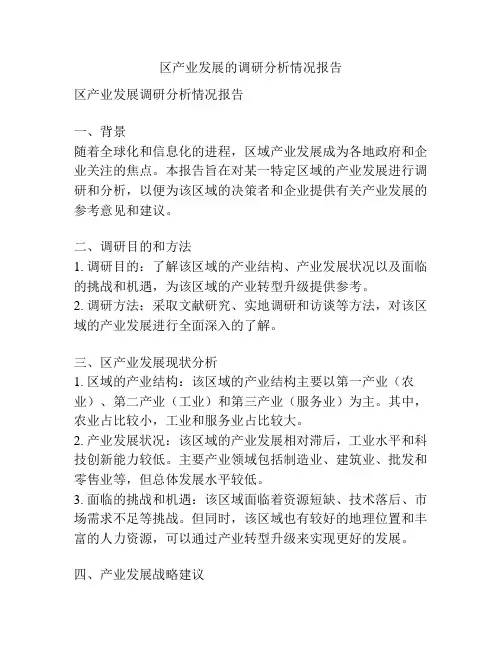 区产业发展的调研分析情况报告

区产业发展调研分析情况报告

一、背景
随着全球化和信息化的进程，区域产业发展成为各地政府和企业关注的焦点。本报告旨在对某一特定区域的产业发展进行调研和分析，以便为该区域的决策者和企业提供有关产业发展的参考意见和建议。

二、调研目的和方法
1. 调研目的：了解该区域的产业结构、产业发展状况以及面临的挑战和机遇，为该区域的产业转型升级提供参考。
2. 调研方法：采取文献研究、实地调研和访谈等方法，对该区域的产业发展进行全面深入的了解。

三、区产业发展现状分析
1. 区域的产业结构：该区域的产业结构主要以第一产业（农业）、第二产业（工业）和第三产业（服务业）为主。其中，农业占比较小，工业和服务业占比较大。
2. 产业发展状况：该区域的产业发展相对滞后，工业水平和科技创新能力较低。主要产业领域包括制造业、建筑业、批发和零售业等，但总体发展水平较低。
3. 面临的挑战和机遇：该区域面临着资源短缺、技术落后、市场需求不足等挑战。但同时，该区域也有较好的地理位置和丰富的人力资源，可以通过产业转型升级来实现更好的发展。

四、产业发展战略建议